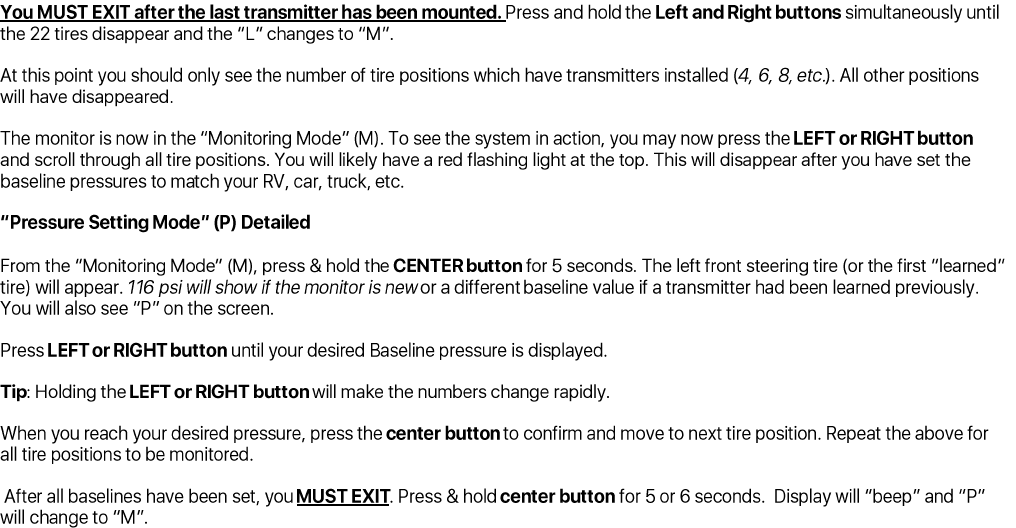 You MUST EXIT after the last transmitter has been mounted. Press and hold the Left and Right buttons simultaneously until the 22 tires disappear and the "L" changes to "M".

At this point you should only see the number of tire positions which have transmitters installed (4, 6, 8, etc.). All other positions will have disappeared.

The monitor is now in the "Monitoring Mode" (M). To see the system in action, you may now press the LEFT or RIGHT button and scroll through all tire positions. You will likely have a red flashing light at the top. This will disappear after you have set the baseline pressures to match your RV, car, truck, etc.

"Pressure Setting Mode" (P) Detailed

From the "Monitoring Mode" (M), press & hold the CENTER button for 5 seconds. The left front steering tire (or the first "learned" tire) will appear. 116 psi will show if the monitor is new or a different baseline value if a transmitter had been learned previously. You will also see "P" on the screen.

Press LEFT or RIGHT button until your desired Baseline pressure is displayed.

Tip: Holding the LEFT or RIGHT button will make the numbers change rapidly.

When you reach your desired pressure, press the center button to confirm and move to next tire position. Repeat the above for all tire positions to be monitored.

After all baselines have been set, you MUST EXIT. Press & hold center button for 5 or 6 seconds. Display will "beep" and "P" will change to "M".